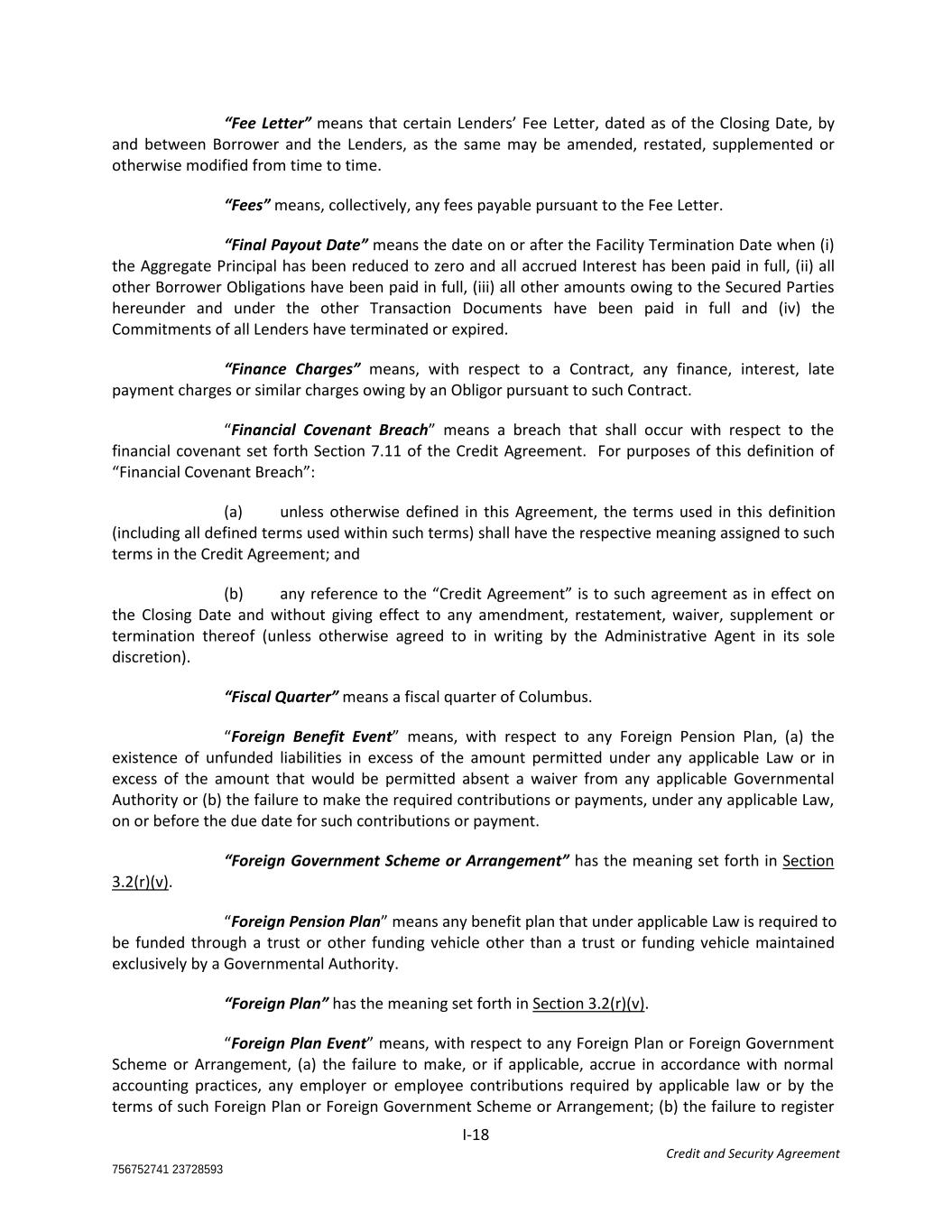 "Fee Letter" means that certain Lenders' Fee Letter, dated as of the Closing Date, by and between Borrower and the Lenders, as the same may be amended, restated, supplemented or otherwise modified from time to time.

"Fees" means, collectively, any fees payable pursuant to the Fee Letter.

"Final Payout Date" means the date on or after the Facility Termination Date when (i) the Aggregate Principal has been reduced to zero and all accrued Interest has been paid in full, (ii) all other Borrower Obligations have been paid in full, (iii) all other amounts owing to the Secured Parties hereunder and under the other Transaction Documents have been paid in full and (iv) the Commitments of all Lenders have terminated or expired.

"Finance Charges" means, with respect to a Contract, any finance, interest, late payment charges or similar charges owing by an Obligor pursuant to such Contract.

"Financial Covenant Breach" means a breach that shall occur with respect to the financial covenant set forth Section 7.11 of the Credit Agreement. For purposes of this definition of "Financial Covenant Breach":

(a) unless otherwise defined in this Agreement, the terms used in this definition (including all defined terms used within such terms) shall have the respective meaning assigned to such terms in the Credit Agreement; and

(b) any reference to the "Credit Agreement" is to such agreement as in effect on the Closing Date and without giving effect to any amendment, restatement, waiver, supplement or termination thereof (unless otherwise agreed to in writing by the Administrative Agent in its sole discretion).

"Fiscal Quarter" means a fiscal quarter of Columbus.

"Foreign Benefit Event" means, with respect to any Foreign Pension Plan, (a) the existence of unfunded liabilities in excess of the amount permitted under any applicable Law or in excess of the amount that would be permitted absent a waiver from any applicable Governmental Authority or (b) the failure to make the required contributions or payments, under any applicable Law, on or before the due date for such contributions or payment.

"Foreign Government Scheme or Arrangement" has the meaning set forth in Section 3.2(r)(v).

"Foreign Pension Plan" means any benefit plan that under applicable Law is required to be funded through a trust or other funding vehicle other than a trust or funding vehicle maintained exclusively by a Governmental Authority.

"Foreign Plan" has the meaning set forth in Section 3.2(r)(v).

"Foreign Plan Event" means, with respect to any Foreign Plan or Foreign Government Scheme or Arrangement, (a) the failure to make, or if applicable, accrue in accordance with normal accounting practices, any employer or employee contributions required by applicable law or by the terms of such Foreign Plan or Foreign Government Scheme or Arrangement; (b) the failure to register

I-18

Credit and Security Agreement

756752741 23728593